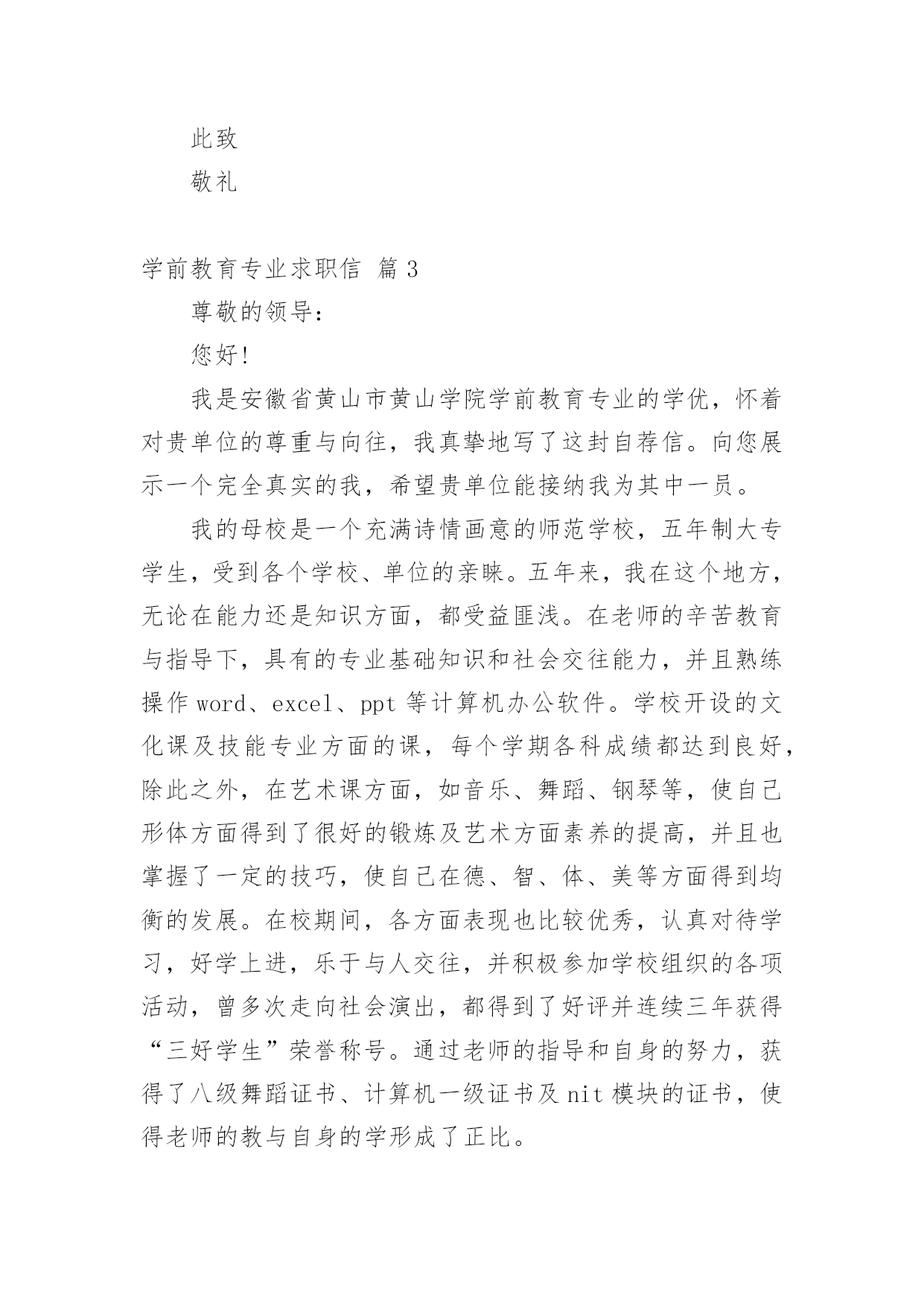 此致

敬礼

学前教育专业求职信 篇 3

尊敬的领导：

您好!

我是安徽省黄山市黄山学院学前教育专业的学优，怀着对贵单位的尊重与向往，我真挚地写了这封自荐信。向您展示一个完全真实的我，希望贵单位能接纳我为其中一员。

我的母校是一个充满诗情画意的师范学校，五年制大专学生，受到各个学校、单位的亲睐。五年来，我在这个地方，无论在能力还是知识方面，都受益匪浅。在老师的辛苦教育与指导下，具有的专业基础知识和社会交往能力，并且熟练操作 word、excel、ppt 等计算机办公软件。学校开设的文化课及技能专业方面的课，每个学期各科成绩都达到良好，除此之外，在艺术课方面，如音乐、舞蹈、钢琴等，使自己形体方面得到了很好的锻炼及艺术方面素养的提高，并且也掌握了一定的技巧，使自己在德、智、体、美等方面得到均衡的发展。在校期间，各方面表现也比较优秀，认真对待学习，好学上进，乐于与人交往，并积极参加学校组织的各项活动，曾多次走向社会演出，都得到了好评并连续三年获得“三好学生”荣誉称号。通过老师的指导和自身的努力，获得了八级舞蹈证书、计算机一级证书及 nit 模块的证书，使得老师的教与自身的学形成了正比。